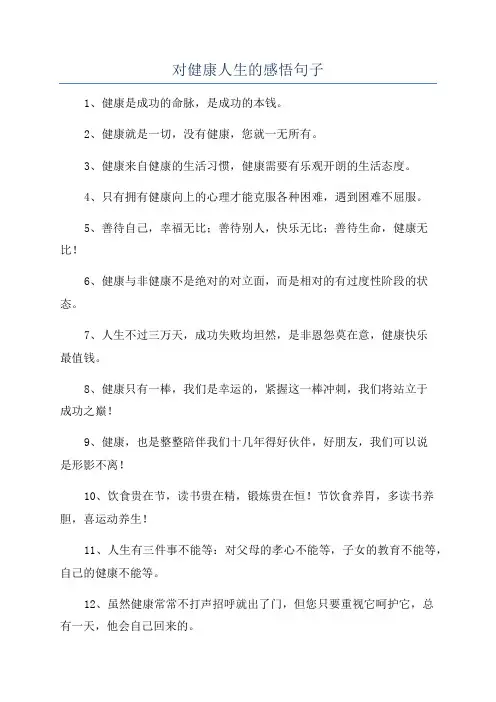 对健康人生的感悟句子

1、健康是成功的命脉，是成功的本钱。

2、健康就是一切，没有健康，您就一无所有。

3、健康来自健康的生活习惯，健康需要有乐观开朗的生活态度。

4、只有拥有健康向上的心理才能克服各种困难，遇到困难不屈服。

5、善待自己，幸福无比；善待别人，快乐无比；善待生命，健康无比！

6、健康与非健康不是绝对的对立面，而是相对的有过度性阶段的状态。

7、人生不过三万天，成功失败均坦然，是非恩怨莫在意，健康快乐最值钱。

8、健康只有一棒，我们是幸运的，紧握这一棒冲刺，我们将站立于成功之巅！

9、健康，也是整整陪伴我们十几年得好伙伴，好朋友，我们可以说是形影不离！

10、饮食贵在节，读书贵在精，锻炼贵在恒！节饮食养胃，多读书养胆，喜运动养生！

11、人生有三件事不能等：对父母的孝心不能等，子女的教育不能等，自己的健康不能等。

12、虽然健康常常不打声招呼就出了门，但您只要重视它呵护它，总有一天，他会自己回来的。